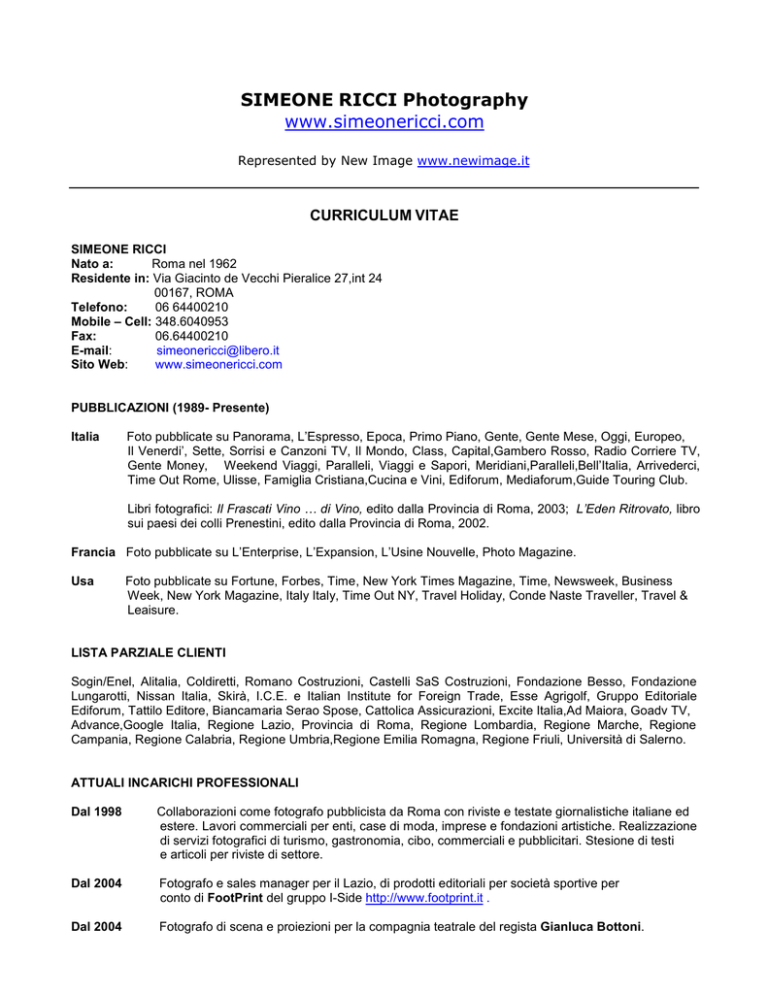 SIMEONE RICCI Photography
www.simeonericci.com

Represented by New Image www.newimage.it

CURRICULUM VITAE

SIMEONE RICCI
Nato a: Roma nel 1962
Residente in: Via Giacinto de Vecchi Pieralice 27,int 24
00167, ROMA
Telefono: 06 64400210
Mobile – Cell: 348.6040953
Fax: 06.64400210
E-mail: simeonericci@libero.it
Sito Web: www.simeonericci.com

PUBBLICAZIONI (1989- Presente)

Italia Foto pubblicate su Panorama, L'Espresso, Epoca, Primo Piano, Gente, Gente Mese, Oggi, Europeo, Il Venerdi', Sette, Sorrisi e Canzoni TV, Il Mondo, Class, Capital,Gambero Rosso, Radio Corriere TV, Gente Money, Weekend Viaggi, Paralleli, Viaggi e Sapori, Meridiani,Paralleli,Bell'Italia, Arrivederci, Time Out Rome, Ulisse, Famiglia Cristiana,Cucina e Vini, Ediforum, Mediaforum,Guide Touring Club.

Libri fotografici: Il Frascati Vino … di Vino, edito dalla Provincia di Roma, 2003; L'Eden Ritrovato, libro sui paesi dei colli Prenestini, edito dalla Provincia di Roma, 2002.

Francia Foto pubblicate su L'Enterprise, L'Expansion, L'Usine Nouvelle, Photo Magazine.

Usa Foto pubblicate su Fortune, Forbes, Time, New York Times Magazine, Time, Newsweek, Business Week, New York Magazine, Italy Italy, Time Out NY, Travel Holiday, Conde Naste Traveller, Travel & Leaisure.

LISTA PARZIALE CLIENTI

Sogin/Enel, Alitalia, Coldiretti, Romano Costruzioni, Castelli SaS Costruzioni, Fondazione Besso, Fondazione Lungarotti, Nissan Italia, Skirà, I.C.E. e Italian Institute for Foreign Trade, Esse Agrigolf, Gruppo Editoriale Ediforum, Tattilo Editore, Biancamaria Serao Spose, Cattolica Assicurazioni, Excite Italia,Ad Maiora, Goadv TV, Advance,Google Italia, Regione Lazio, Provincia di Roma, Regione Lombardia, Regione Marche, Regione Campania, Regione Calabria, Regione Umbria,Regione Emilia Romagna, Regione Friuli, Università di Salerno.

ATTUALI INCARICHI PROFESSIONALI

Dal 1998 Collaborazioni come fotografo pubblicista da Roma con riviste e testate giornalistiche italiane ed estere. Lavori commerciali per enti, case di moda, imprese e fondazioni artistiche. Realizzazione di servizi fotografici di turismo, gastronomia, cibo, commerciali e pubblicitari. Stesione di testi e articoli per riviste di settore.

Dal 2004 Fotografo e sales manager per il Lazio, di prodotti editoriali per società sportive per conto di FootPrint del gruppo I-Side http://www.footprint.it .

Dal 2004 Fotografo di scena e proiezioni per la compagnia teatrale del regista Gianluca Bottoni.